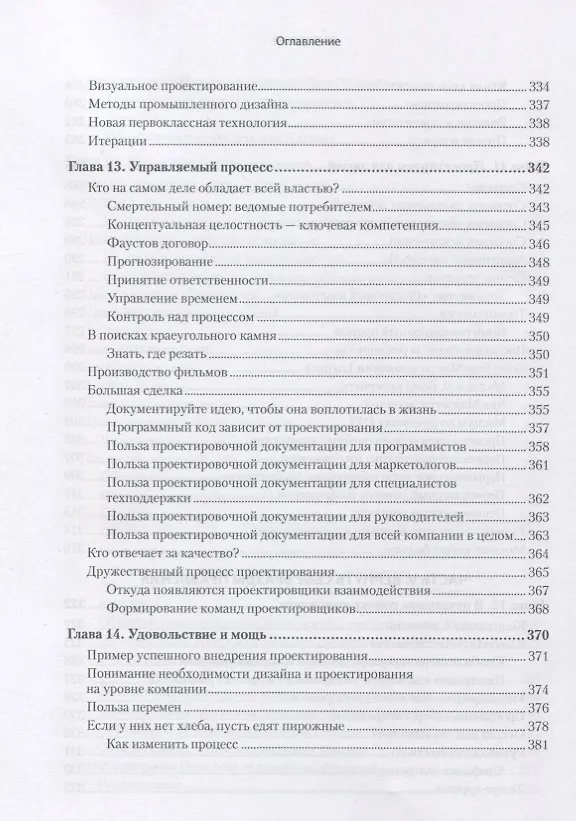 Оглавление

Визуальное проектирование 334
Методы промышленного дизайна 337
Новая первоклассная технология 338
Итерации 338

Глава 13. Управляемый процесс 342
Кто на самом деле обладает всей властью? 342
Смертельный номер: ведомые потребителем 343
Концептуальная целостность — ключевая компетенция 345
Фаустов договор 346
Прогнозирование 348
Принятие ответственности 349
Управление временем 349
Контроль над процессом 349
В поисках краеугольного камня 350
Знать, где резать 350
Производство фильмов 351
Большая сделка 355
Документируйте идею, чтобы она воплотилась в жизнь 355
Программный код зависит от проектирования 357
Польза проектировочной документации для программистов 358
Польза проектировочной документации для маркетологов 361
Польза проектировочной документации для специалистов техподдержки 362
Польза проектировочной документации для руководителей 363
Польза проектировочной документации для всей компании в целом 363
Кто отвечает за качество? 364
Дружественный процесс проектирования 365
Откуда появляются проектировщики взаимодействия 367
Формирование команд проектировщиков 368

Глава 14. Удовольствие и мощь 370
Пример успешного внедрения проектирования 371
Понимание необходимости дизайна и проектирования на уровне компании 374
Польза перемен 376
Если у них нет хлеба, пусть едят пирожные 378
Как изменить процесс 381